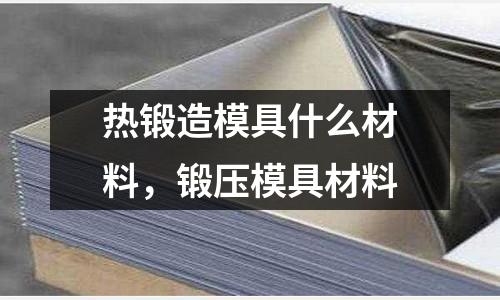 热锻造模具什么材料，锻压模具材料